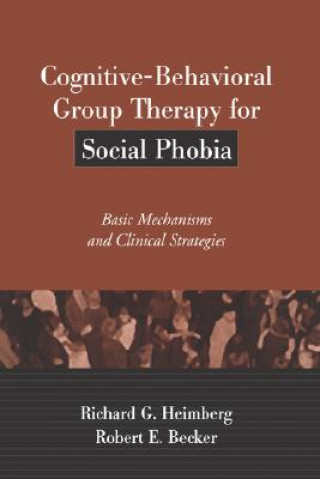 Cognitive-Behavioral Group Therapy for Social Phobia

Basic Mechanisms and Clinical Strategies

Richard G. Heimberg
Robert E. Becker